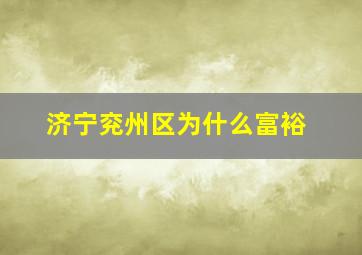 济宁兖州区为什么富裕